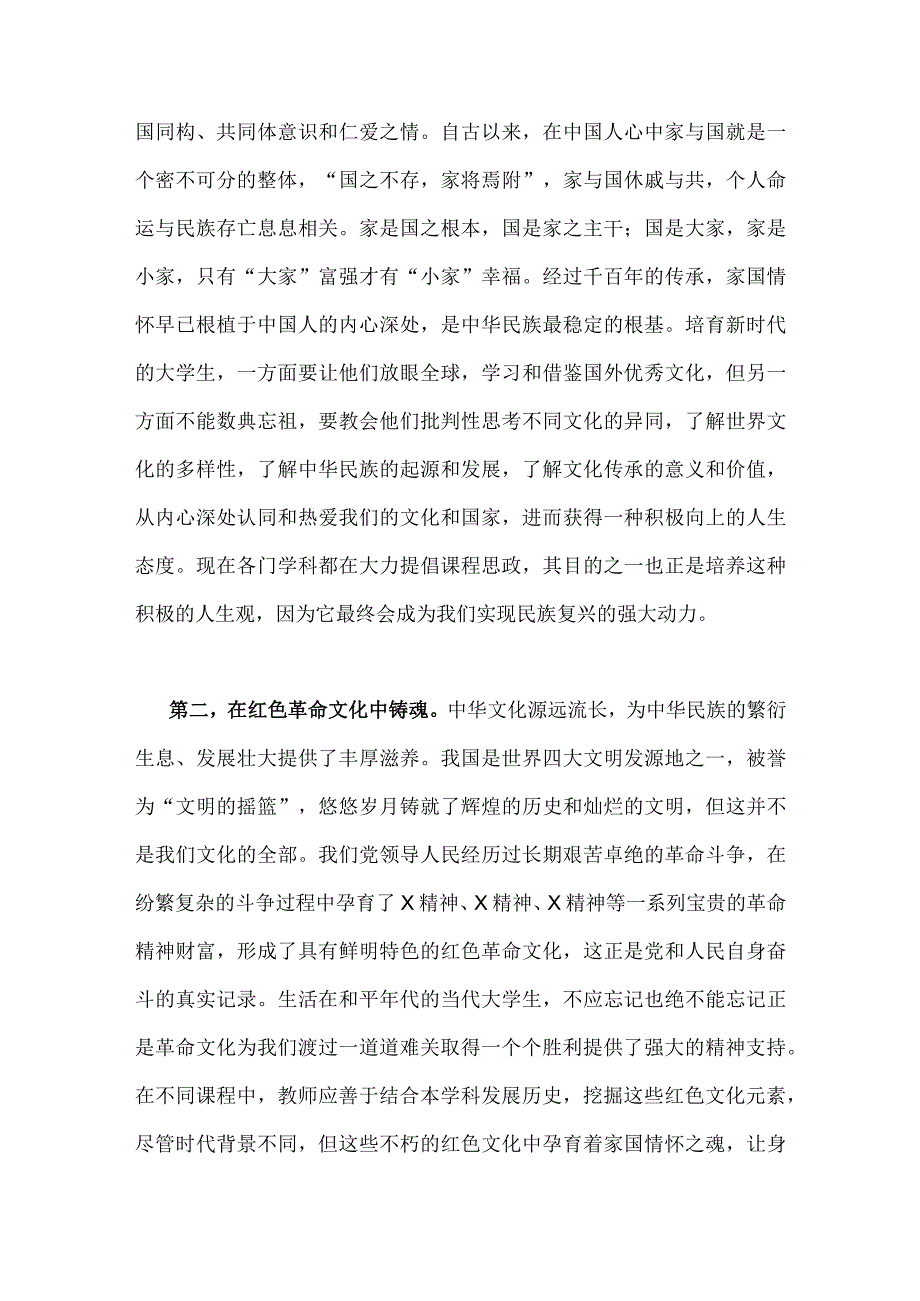 国同构、共同体意识和仁爱之情。自古以来，在中国人心中家与国就是一个密不可分的整体，“国之不存，家将焉附”，家与国休戚与共，个人命运与民族存亡息息相关。家是国之根本，国是家之主干；国是大家，家是小家，只有“大家”富强才有“小家”幸福。经过千百年的传承，家国情怀早已根植于中国人的内心深处，是中华民族最稳定的根基。培育新时代的大学生，一方面要让他们放眼全球，学习和借鉴国外优秀文化，但另一方面不能数典忘祖，要教会他们批判性思考不同文化的异同，了解世界文化的多样性，了解中华民族的起源和发展，了解文化传承的意义和价值，从内心深处认同和热爱我们的文化和国家，进而获得一种积极向上的人生态度。现在各门学科都在大力提倡课程思政，其目的之一也正是培养这种积极的人生观，因为它最终会成为我们实现民族复兴的强大动力。

第二，在红色革命文化中铸魂。中华文化源远流长，为中华民族的繁衍生息、发展壮大提供了丰厚滋养。我国是世界四大文明发源地之一，被誉为“文明的摇篮”，悠悠岁月铸就了辉煌的历史和灿烂的文明，但这并不是我们文化的全部。我们党领导人民经历过长期艰苦卓绝的革命斗争，在纷繁复杂的斗争过程中孕育了X精神、X精神、X精神等一系列宝贵的革命精神财富，形成了具有鲜明特色的红色革命文化，这正是党和人民自身奋斗的真实记录。生活在和平年代的当代大学生，不应忘记也绝不能忘记正是革命文化为我们渡过一道道难关取得一个个胜利提供了强大的精神支持。在不同课程中，教师应善于结合本学科发展历史，挖掘这些红色文化元素，尽管时代背景不同，但这些不朽的红色文化中孕育着家国情怀之魂，让身